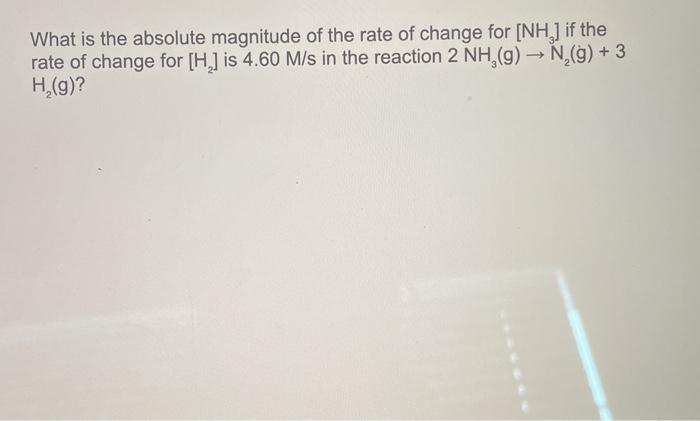 What is the absolute magnitude of the rate of change for $[NH_3]$ if the rate of change for $[H_2]$ is 4.60 M/s in the reaction $2 NH_3(g) \rightarrow N_2(g) + 3 H_2(g)$?